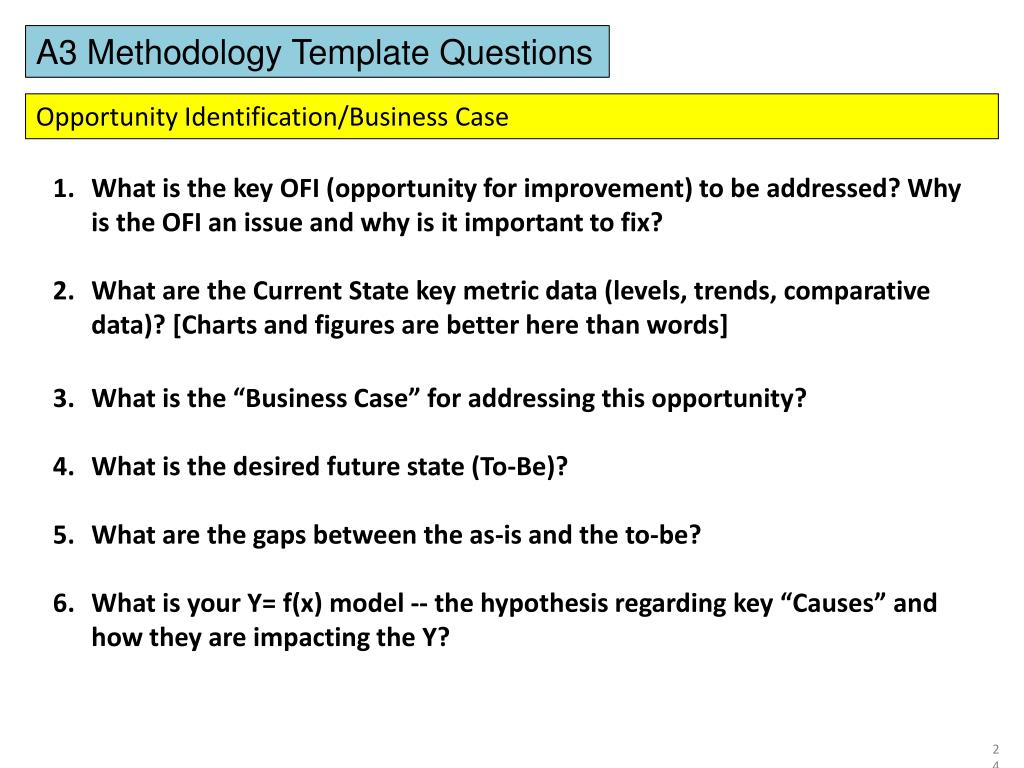 A3 Methodology Template Questions

Opportunity Identification/Business Case

1. What is the key OFI (opportunity for improvement) to be addressed? Why is the OFI an issue and why is it important to fix?

2. What are the Current State key metric data (levels, trends, comparative data)? [Charts and figures are better here than words]

3. What is the “Business Case” for addressing this opportunity?

4. What is the desired future state (To-Be)?

5. What are the gaps between the as-is and the to-be?

6. What is your Y= f(x) model -- the hypothesis regarding key “Causes” and how they are impacting the Y?

24